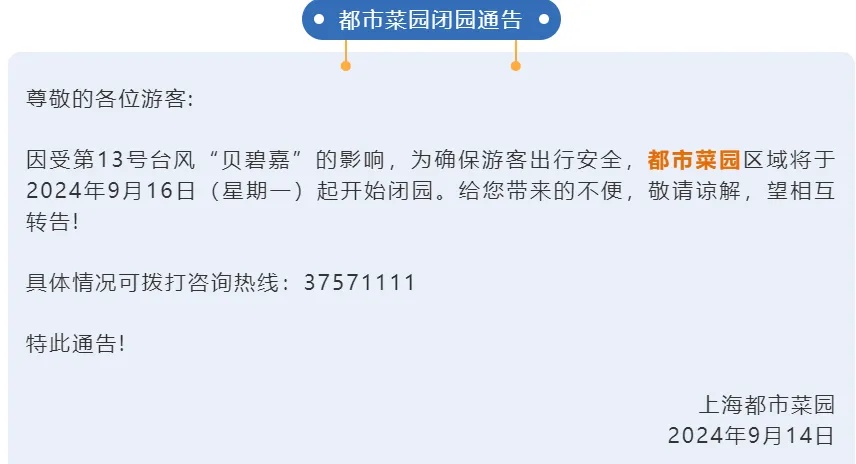 都市菜园闭园通告

尊敬的各位游客:

因受第13号台风“贝碧嘉”的影响，为确保游客出行安全，都市菜园区域将于2024年9月16日（星期一）起开始闭园。给您带来的不便，敬请谅解，望相互转告!

具体情况可拨打咨询热线：37571111

特此通告!

上海都市菜园
2024年9月14日